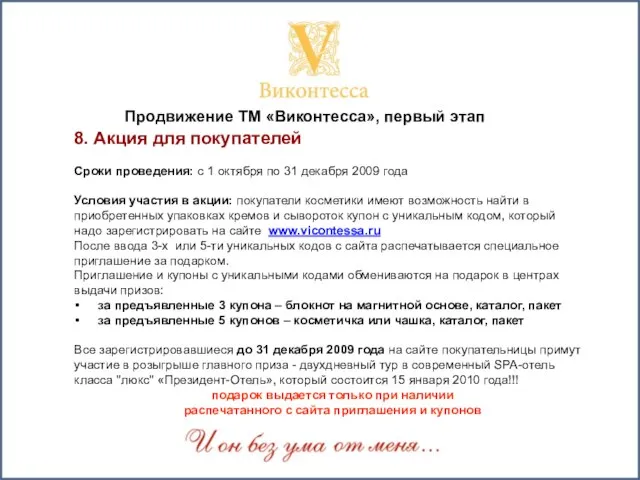 V
Виконтесса

Продвижение ТМ «Виконтесса», первый этап

8. Акция для покупателей

Сроки проведения: с 1 октября по 31 декабря 2009 года

Условия участия в акции: покупатели косметики имеют возможность найти в приобретенных упаковках кремов и сывороток купон с уникальным кодом, который надо зарегистрировать на сайте www.vicontessa.ru
После ввода 3-х или 5-ти уникальных кодов с сайта распечатывается специальное приглашение за подарком.
Приглашение и купоны с уникальными кодами обмениваются на подарок в центрах выдачи призов:
• за предъявленные 3 купона – блокнот на магнитной основе, каталог, пакет
• за предъявленные 5 купонов – косметичка или чашка, каталог, пакет

Все зарегистрировавшиеся до 31 декабря 2009 года на сайте покупательницы примут участие в розыгрыше главного приза - двухдневный тур в современный SPA-отель класса "люкс" «Президент-Отель», который состоится 15 января 2010 года!!!
подарок выдается только при наличии распечатанного с сайта приглашения и купонов

И он без ума от меня...